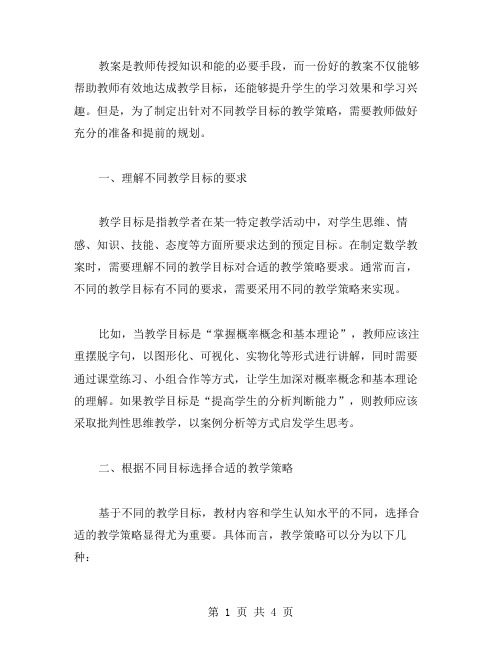 教案是教师传授知识和能的必要手段，而一份好的教案不仅能够帮助教师有效地达成教学目标，还能够提升学生的学习效果和学习兴趣。但是，为了制定出针对不同教学目标的教学策略，需要教师做好充分的准备和提前的规划。

一、理解不同教学目标的要求

教学目标是指教学者在某一特定教学活动中，对学生思维、情感、知识、技能、态度等方面所要求达到的预定目标。在制定数学教案时，需要理解不同的教学目标对合适的教学策略要求。通常而言，不同的教学目标有不同的要求，需要采用不同的教学策略来实现。

比如，当教学目标是“掌握概率概念和基本理论”，教师应该注重摆脱字句，以图形化、可视化、实物化等形式进行讲解，同时需要通过课堂练习、小组合作等方式，让学生加深对概率概念和基本理论的理解。如果教学目标是“提高学生的分析判断能力”，则教师应该采取批判性思维教学，以案例分析等方式启发学生思考。

二、根据不同目标选择合适的教学策略

基于不同的教学目标，教材内容和学生认知水平的不同，选择合适的教学策略显得尤为重要。具体而言，教学策略可以分为以下几种：

第 1 页 共 4 页